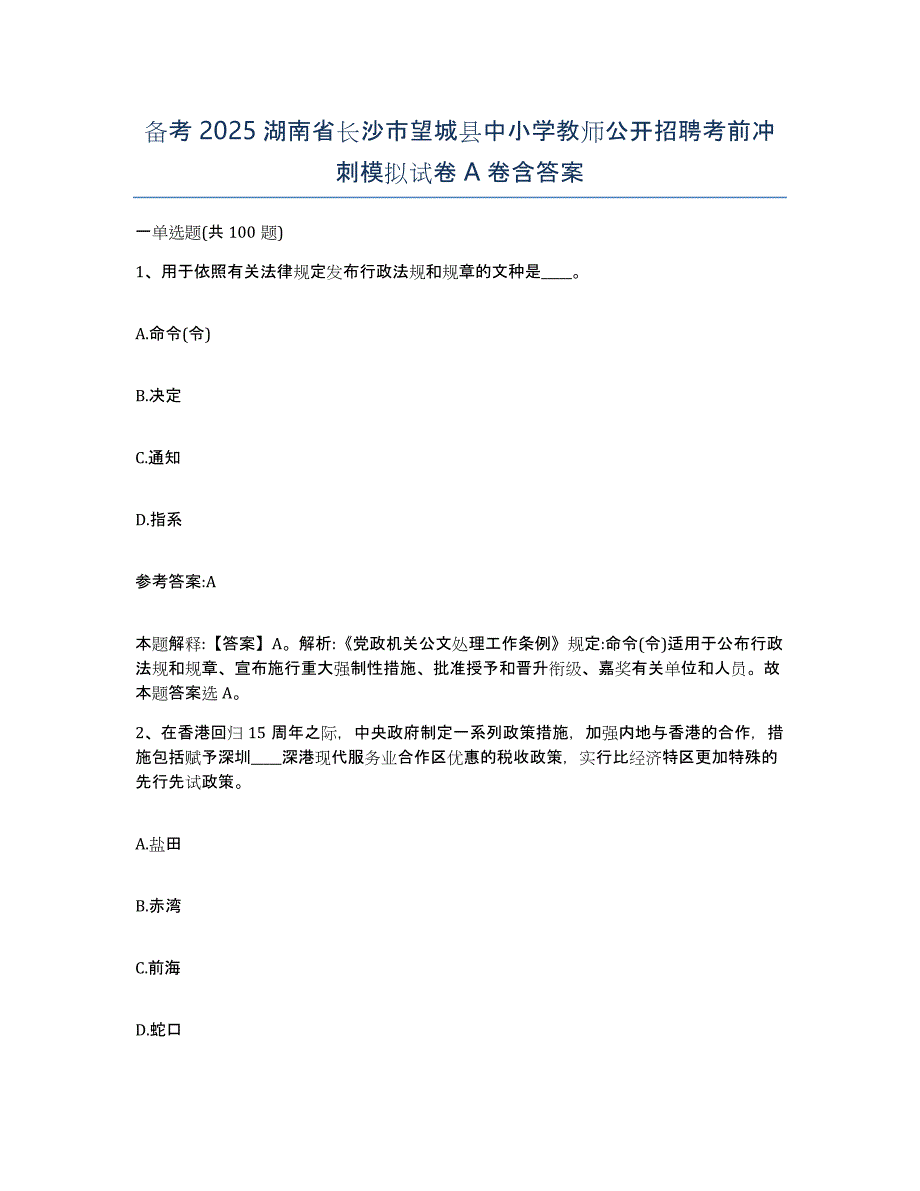 备考 2025 湖南省长沙市望城县中小学教师公开招聘考前冲刺模拟试卷 A 卷含答案

一单选题(共 100 题)

1、用于依照有关法律规定发布行政法规和规章的文种是____。

A.命令(令)

B.决定

C.通知

D.指系

参考答案:A

本题解释:【答案】A。解析:《党政机关公文处理工作条例》规定:命令(令)适用于公布行政法规和规章、宣布施行重大强制性措施、批准授予和晋升衔级、嘉奖有关单位和人员。故本题答案选 A。

2、在香港回归 15 周年之际，中央政府制定一系列政策措施，加强内地与香港的合作，措施包括赋予深圳____深港现代服务业合作区优惠的税收政策，实行比经济特区更加特殊的先行先试政策。

A.盐田

B.赤湾

C.前海

D.蛇口